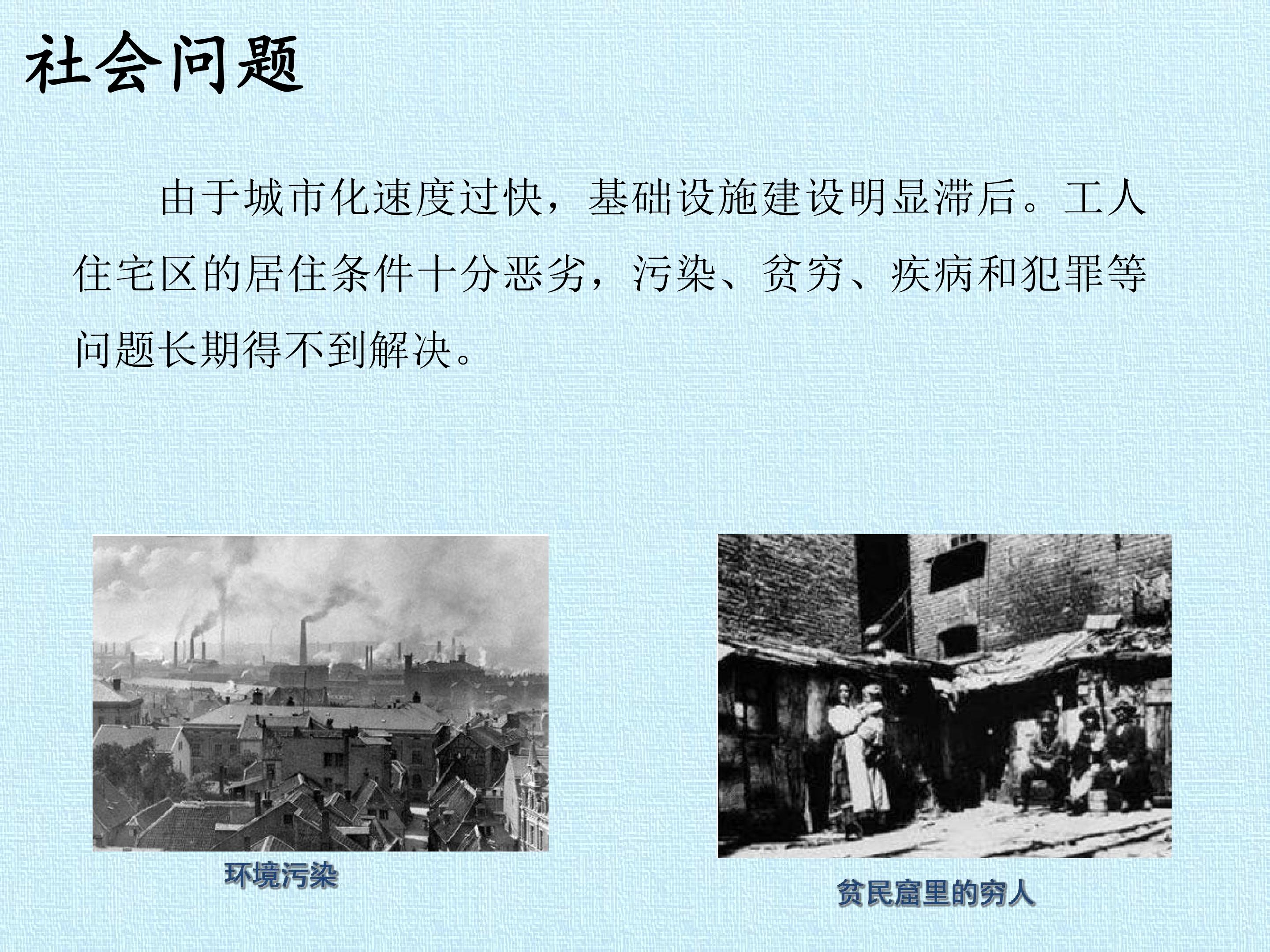 社会问题

由于城市化速度过快，基础设施建设明显滞后。工人住宅区的居住条件十分恶劣，污染、贫穷、疾病和犯罪等问题长期得不到解决。

环境污染

贫民窟里的穷人